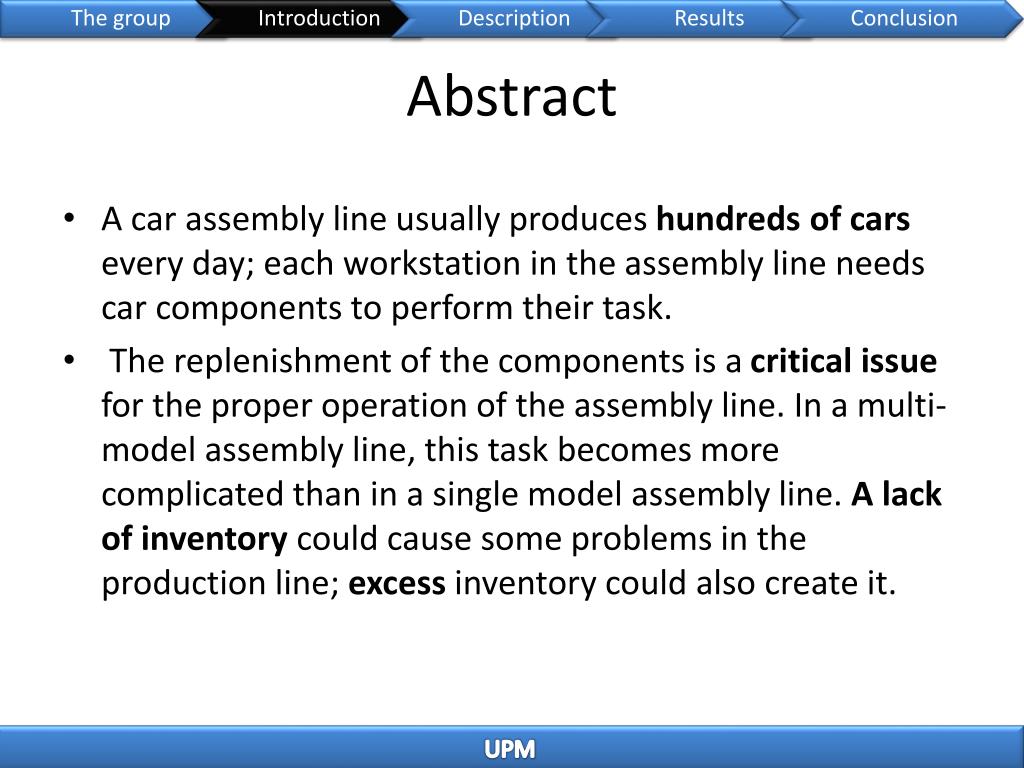 The group Introduction Description Results Conclusion

Abstract

• A car assembly line usually produces hundreds of cars every day; each workstation in the assembly line needs car components to perform their task.

• The replenishment of the components is a critical issue for the proper operation of the assembly line. In a multi-model assembly line, this task becomes more complicated than in a single model assembly line. A lack of inventory could cause some problems in the production line; excess inventory could also create it.

UPM